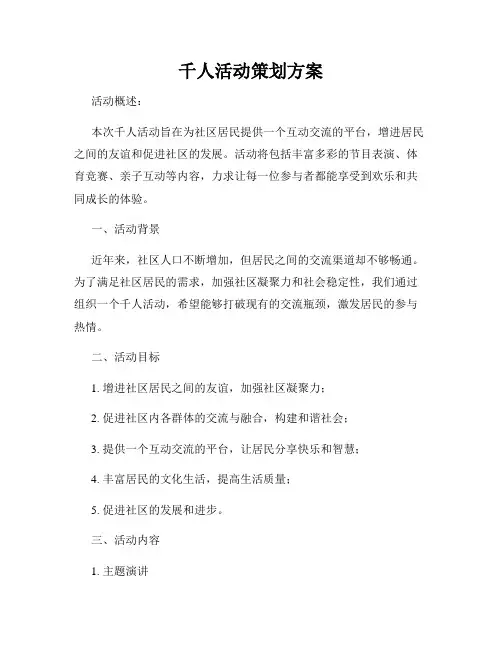 千人活动策划方案

活动概述：

本次千人活动旨在为社区居民提供一个互动交流的平台，增进居民之间的友谊和促进社区的发展。活动将包括丰富多彩的节目表演、体育竞赛、亲子互动等内容，力求让每一位参与者都能享受到欢乐和共同成长的体验。

一、活动背景

近年来，社区人口不断增加，但居民之间的交流渠道却不够畅通。为了满足社区居民的需求，加强社区凝聚力和社会稳定性，我们通过组织一个千人活动，希望能够打破现有的交流瓶颈，激发居民的参与热情。

二、活动目标

1. 增进社区居民之间的友谊，加强社区凝聚力；

2. 促进社区内各群体的交流与融合，构建和谐社会；

3. 提供一个互动交流的平台，让居民分享快乐和智慧；

4. 丰富居民的文化生活，提高生活质量；

5. 促进社区的发展和进步。

三、活动内容

1. 主题演讲